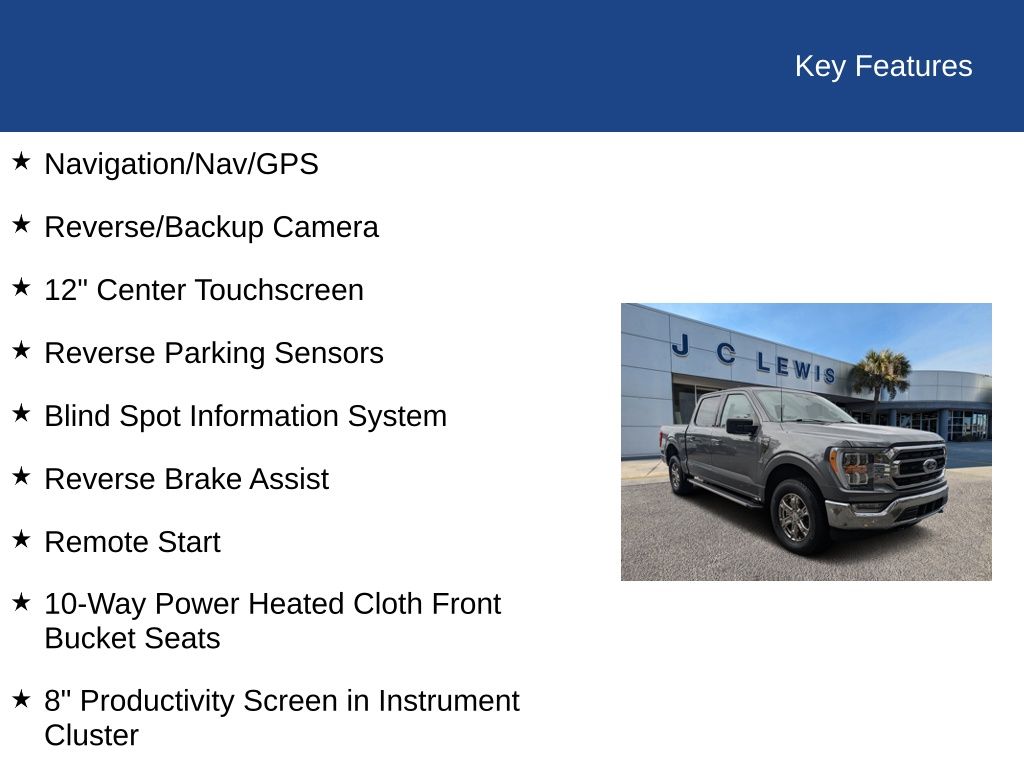 Key Features

★ Navigation/Nav/GPS

★ Reverse/Backup Camera

★ 12" Center Touchscreen

★ Reverse Parking Sensors

★ Blind Spot Information System

★ Reverse Brake Assist

★ Remote Start

★ 10-Way Power Heated Cloth Front Bucket Seats

★ 8" Productivity Screen in Instrument Cluster

J C LEWIS